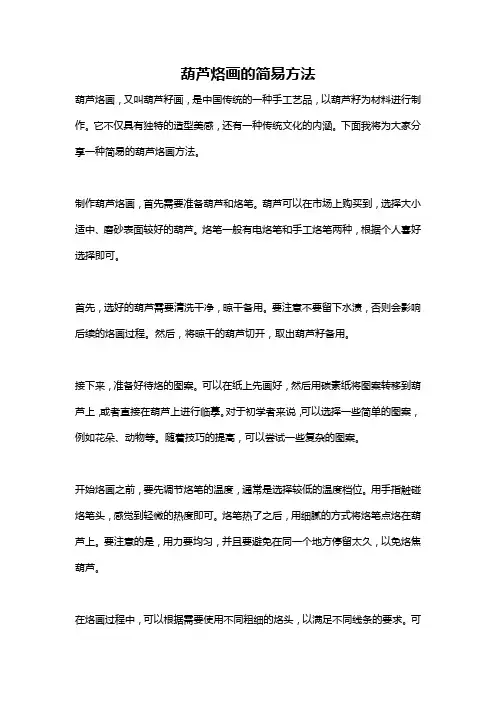 葫芦烙画的简易方法

葫芦烙画，又叫葫芦籽画，是中国传统的一种手工艺品，以葫芦籽为材料进行制作。它不仅具有独特的造型美感，还有一种传统文化的内涵。下面我将为大家分享一种简易的葫芦烙画方法。

制作葫芦烙画，首先需要准备葫芦和烙笔。葫芦可以在市场上购买到，选择大小适中、磨砂表面较好的葫芦。烙笔一般有电烙笔和手工烙笔两种，根据个人喜好选择即可。

首先，选好的葫芦需要清洗干净，晾干备用。要注意不要留下水渍，否则会影响后续的烙画过程。然后，将晾干的葫芦切开，取出葫芦籽备用。

接下来，准备好待烙的图案。可以在纸上先画好，然后用碳素纸将图案转移到葫芦上，或者直接在葫芦上进行临摹。对于初学者来说，可以选择一些简单的图案，例如花朵、动物等。随着技巧的提高，可以尝试一些复杂的图案。

开始烙画之前，要先调节烙笔的温度，通常是选择较低的温度档位。用手指触碰烙笔头，感觉到轻微的热度即可。烙笔热了之后，用细腻的方式将烙笔点烙在葫芦上。要注意的是，用力要均匀，并且要避免在同一个地方停留太久，以免烙焦葫芦。

在烙画过程中，可以根据需要使用不同粗细的烙头，以满足不同线条的要求。可